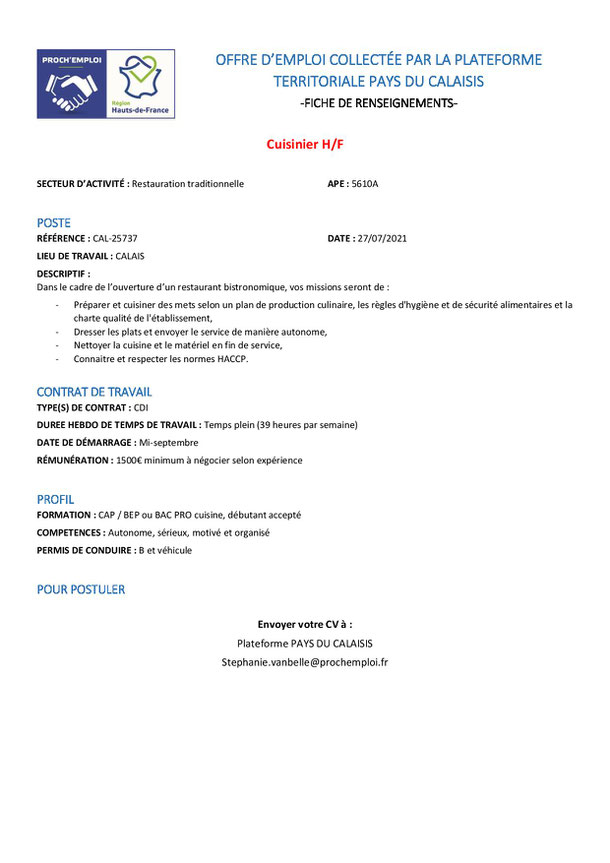 PROCH'EMPLOI
Région Hauts-de-France

OFFRE D'EMPLOI COLLECTÉE PAR LA PLATEFORME TERRITORIALE PAYS DU CALAISIS
-FICHE DE RENSEIGNEMENTS-

Cuisinier H/F

SECTEUR D'ACTIVITÉ : Restauration traditionnelle APE : 5610A

POSTE
RÉFÉRENCE : CAL-25737 DATE : 27/07/2021
LIEU DE TRAVAIL : CALAIS
DESCRIPTIF :
Dans le cadre de l'ouverture d'un restaurant bistronomique, vos missions seront de :
- Préparer et cuisiner des mets selon un plan de production culinaire, les règles d'hygiène et de sécurité alimentaires et la charte qualité de l'établissement,
- Dresser les plats et envoyer le service de manière autonome,
- Nettoyer la cuisine et le matériel en fin de service,
- Connaitre et respecter les normes HACCP.

CONTRAT DE TRAVAIL
TYPE(S) DE CONTRAT : CDI
DUREE HEBDO DE TEMPS DE TRAVAIL : Temps plein (39 heures par semaine)
DATE DE DÉMARRAGE : Mi-septembre
RÉMUNÉRATION : 1500€ minimum à négocier selon expérience

PROFIL
FORMATION : CAP / BEP ou BAC PRO cuisine, débutant accepté
COMPETENCES : Autonome, sérieux, motivé et organisé
PERMIS DE CONDUIRE : B et véhicule

POUR POSTULER

Envoyer votre CV à :
Plateforme PAYS DU CALAISIS
Stephanie.vanbelle@prochemploi.fr